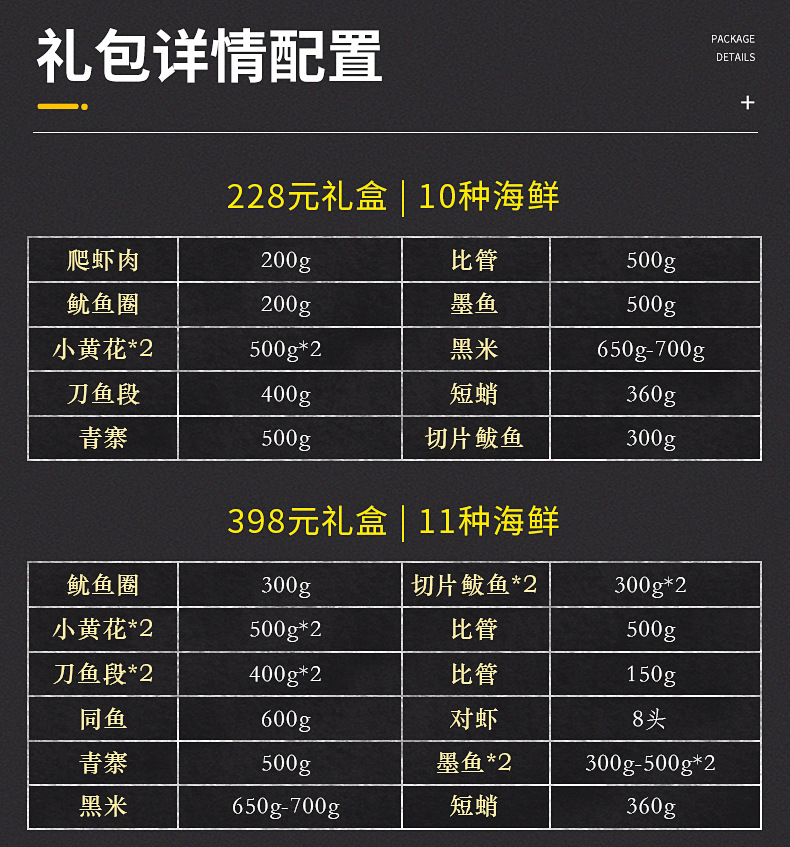 礼包详情配置

PACKAGE
DETAILS

+

228元礼盒 | 10种海鲜

| 爬虾肉 | 200g | 比管 | 500g |
|---|---|---|---|
| 鱿鱼圈 | 200g | 墨鱼 | 500g |
| 小黄花*2 | 500g*2 | 黑米 | 650g-700g |
| 刀鱼段 | 400g | 短蛸 | 360g |
| 青寨 | 500g | 切片鲅鱼 | 300g |

398元礼盒 | 11种海鲜

| 鱿鱼圈 | 300g | 切片鲅鱼*2 | 300g*2 |
|---|---|---|---|
| 小黄花*2 | 500g*2 | 比管 | 500g |
| 刀鱼段*2 | 400g*2 | 比管 | 150g |
| 同鱼 | 600g | 对虾 | 8头 |
| 青寨 | 500g | 墨鱼*2 | 300g-500g*2 |
| 黑米 | 650g-700g | 短蛸 | 360g |